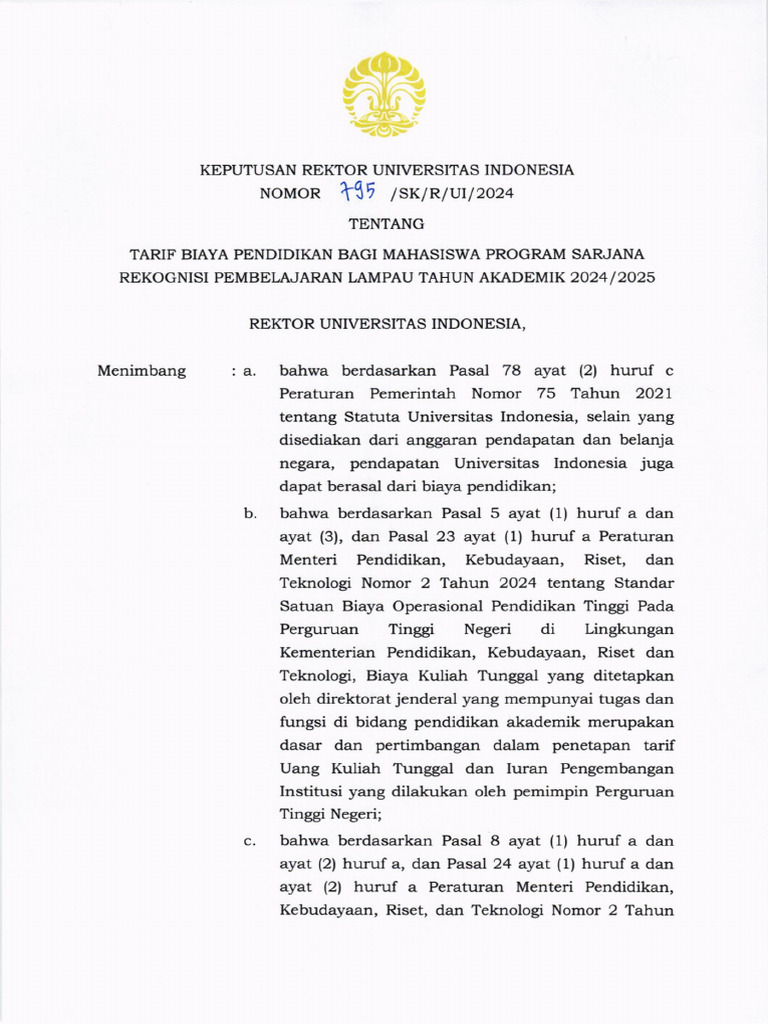 KEPUTUSAN REKTOR UNIVERSITAS INDONESIA
NOMOR 795 /SK/R/UI/2024

TENTANG

TARIF BIAYA PENDIDIKAN BAGI MAHASISWA PROGRAM SARJANA REKOGNISI PEMBELAJARAN LAMPAU TAHUN AKADEMIK 2024/2025

REKTOR UNIVERSITAS INDONESIA,

Menimbang : a. bahwa berdasarkan Pasal 78 ayat (2) huruf c Peraturan Pemerintah Nomor 75 Tahun 2021 tentang Statuta Universitas Indonesia, selain yang disediakan dari anggaran pendapatan dan belanja negara, pendapatan Universitas Indonesia juga dapat berasal dari biaya pendidikan;

b. bahwa berdasarkan Pasal 5 ayat (1) huruf a dan ayat (3), dan Pasal 23 ayat (1) huruf a Peraturan Menteri Pendidikan, Kebudayaan, Riset, dan Teknologi Nomor 2 Tahun 2024 tentang Standar Satuan Biaya Operasional Pendidikan Tinggi Pada Perguruan Tinggi Negeri di Lingkungan Kementerian Pendidikan, Kebudayaan, Riset dan Teknologi, Biaya Kuliah Tunggal yang ditetapkan oleh direktorat jenderal yang mempunyai tugas dan fungsi di bidang pendidikan akademik merupakan dasar dan pertimbangan dalam penetapan tarif Uang Kuliah Tunggal dan Iuran Pengembangan Institusi yang dilakukan oleh pemimpin Perguruan Tinggi Negeri;

c. bahwa berdasarkan Pasal 8 ayat (1) huruf a dan ayat (2) huruf a, dan Pasal 24 ayat (1) huruf a dan ayat (2) huruf a Peraturan Menteri Pendidikan, Kebudayaan, Riset, dan Teknologi Nomor 2 Tahun